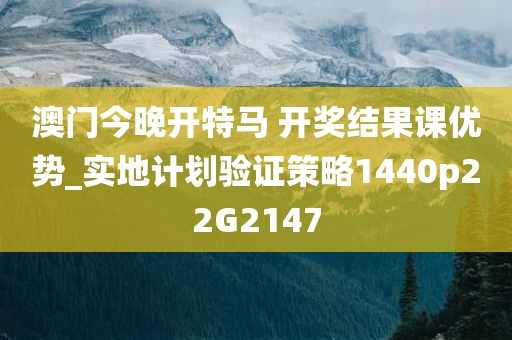 澳门今晚开特马 开奖结果课优势_实地计划验证策略1440p22G2147